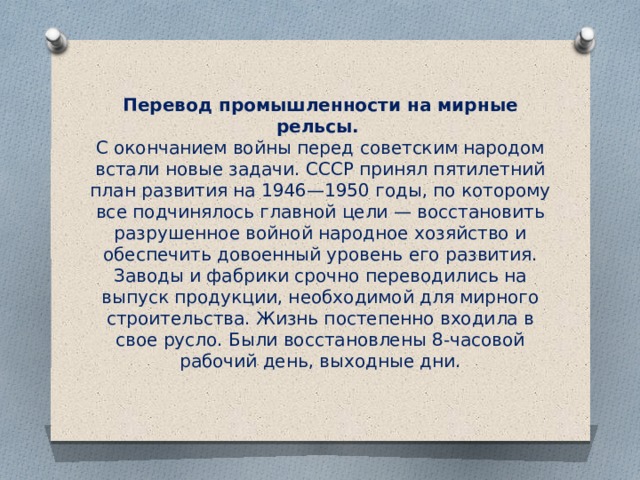 Перевод промышленности на мирные рельсы.
С окончанием войны перед советским народом встали новые задачи. СССР принял пятилетний план развития на 1946—1950 годы, по которому все подчинялось главной цели — восстановить разрушенное войной народное хозяйство и обеспечить довоенный уровень его развития. Заводы и фабрики срочно переводились на выпуск продукции, необходимой для мирного строительства. Жизнь постепенно входила в свое русло. Были восстановлены 8-часовой рабочий день, выходные дни.